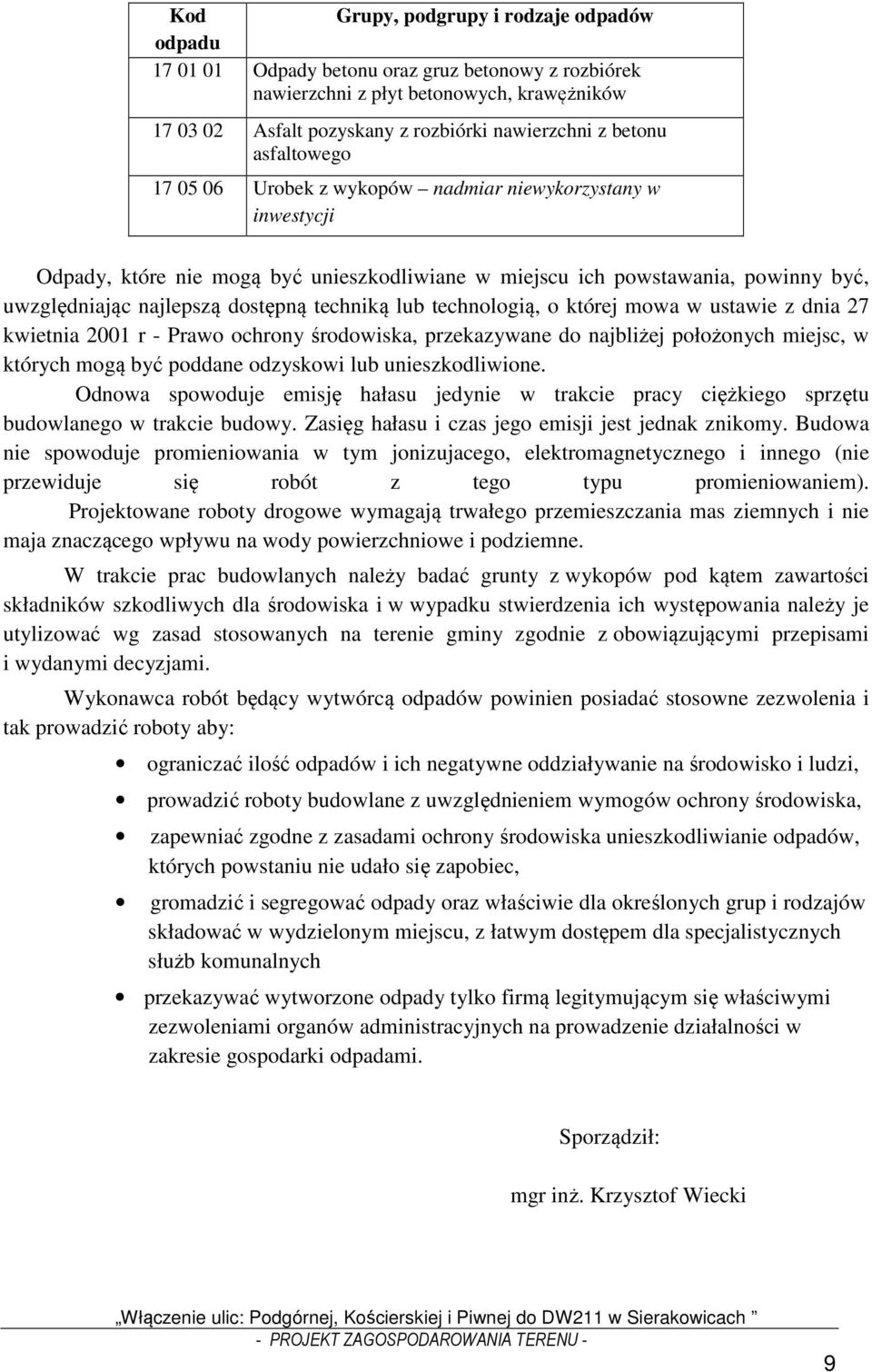 | Kod odpadu | Grupy, podgrupy i rodzaje odpadów |
|---|---|
| 17 01 01 | Odpady betonu oraz gruz betonowy z rozbiórek nawierzchni z płyt betonowych, krawężników |
| 17 03 02 | Asfalt pozyskany z rozbiórki nawierzchni z betonu asfaltowego |
| 17 05 06 | Urobek z wykopów – nadmiar niewykorzystany w inwestycji |

Odpady, które nie mogą być unieszkodliwiane w miejscu ich powstawania, powinny być, uwzględniając najlepszą dostępną techniką lub technologią, o której mowa w ustawie z dnia 27 kwietnia 2001 r - Prawo ochrony środowiska, przekazywane do najbliżej położonych miejsc, w których mogą być poddane odzyskowi lub unieszkodliwione.

Odnowa spowoduje emisję hałasu jedynie w trakcie pracy ciężkiego sprzętu budowlanego w trakcie budowy. Zasięg hałasu i czas jego emisji jest jednak znikomy. Budowa nie spowoduje promieniowania w tym jonizujacego, elektromagnetycznego i innego (nie przewiduje się robót z tego typu promieniowaniem).

Projektowane roboty drogowe wymagają trwałego przemieszczania mas ziemnych i nie maja znaczącego wpływu na wody powierzchniowe i podziemne.

W trakcie prac budowlanych należy badać grunty z wykopów pod kątem zawartości składników szkodliwych dla środowiska i w wypadku stwierdzenia ich występowania należy je utylizować wg zasad stosowanych na terenie gminy zgodnie z obowiązującymi przepisami i wydanymi decyzjami.

Wykonawca robót będący wytwórcą odpadów powinien posiadać stosowne zezwolenia i tak prowadzić roboty aby:

• ograniczać ilość odpadów i ich negatywne oddziaływanie na środowisko i ludzi,
• prowadzić roboty budowlane z uwzględnieniem wymogów ochrony środowiska,
• zapewniać zgodne z zasadami ochrony środowiska unieszkodliwianie odpadów, których powstaniu nie udało się zapobiec,
• gromadzić i segregować odpady oraz właściwie dla określonych grup i rodzajów składować w wydzielonym miejscu, z łatwym dostępem dla specjalistycznych służb komunalnych
• przekazywać wytworzone odpady tylko firmą legitymującym się właściwymi zezwoleniami organów administracyjnych na prowadzenie działalności w zakresie gospodarki odpadami.

Sporządził:

mgr inż. Krzysztof Wiecki

„Włączenie ulic: Podgórnej, Kościerskiej i Piwnej do DW211 w Sierakowicach ”
- PROJEKT ZAGOSPODAROWANIA TERENU -

9